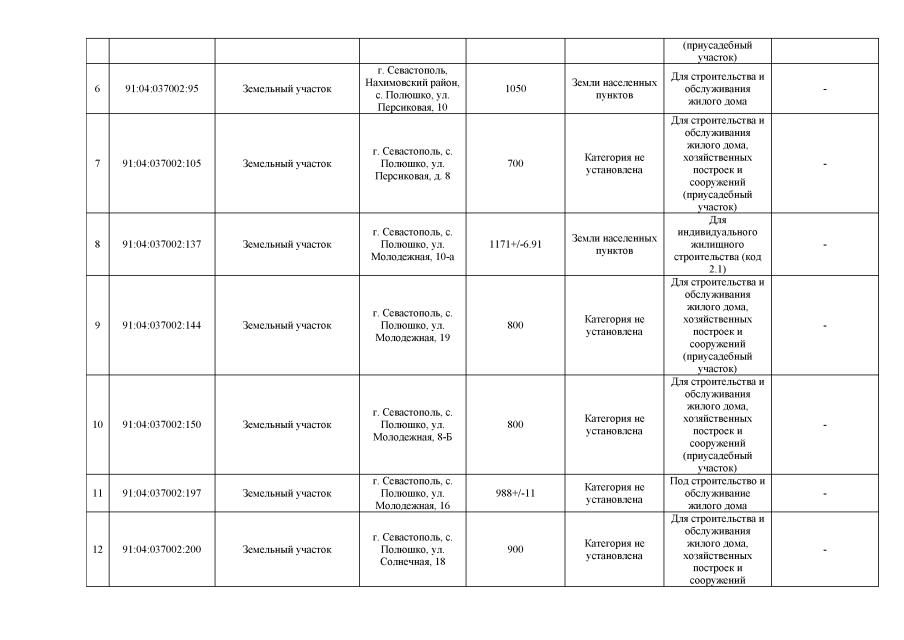 | | | | | | | | |
|---|---|---|---|---|---|---|---|
| | | | | | | (приусадебный участок) | |
| 6 | 91:04:037002:95 | Земельный участок | г. Севастополь, Нахимовский район, с. Полюшко, ул. Персиковая, 10 | 1050 | Земли населенных пунктов | Для строительства и обслуживания жилого дома | - |
| 7 | 91:04:037002:105 | Земельный участок | г. Севастополь, с. Полюшко, ул. Персиковая, д. 8 | 700 | Категория не установлена | Для строительства и обслуживания жилого дома, хозяйственных построек и сооружений (приусадебный участок) | - |
| 8 | 91:04:037002:137 | Земельный участок | г. Севастополь, с. Полюшко, ул. Молодежная, 10-а | 1171+/-6.91 | Земли населенных пунктов | Для индивидуального жилищного строительства (код 2.1) | - |
| 9 | 91:04:037002:144 | Земельный участок | г. Севастополь, с. Полюшко, ул. Молодежная, 19 | 800 | Категория не установлена | Для строительства и обслуживания жилого дома, хозяйственных построек и сооружений (приусадебный участок) | - |
| 10 | 91:04:037002:150 | Земельный участок | г. Севастополь, с. Полюшко, ул. Молодежная, 8-Б | 800 | Категория не установлена | Для строительства и обслуживания жилого дома, хозяйственных построек и сооружений (приусадебный участок) | - |
| 11 | 91:04:037002:197 | Земельный участок | г. Севастополь, с. Полюшко, ул. Молодежная, 16 | 988+/-11 | Категория не установлена | Под строительство и обслуживание жилого дома | - |
| 12 | 91:04:037002:200 | Земельный участок | г. Севастополь, с. Полюшко, ул. Солнечная, 18 | 900 | Категория не установлена | Для строительства и обслуживания жилого дома, хозяйственных построек и сооружений | - |